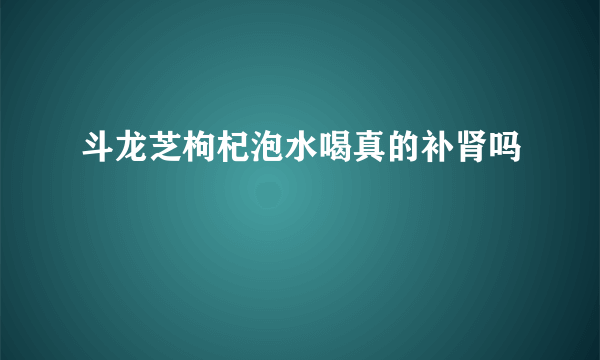 斗龙芝枸杞泡水喝真的补肾吗